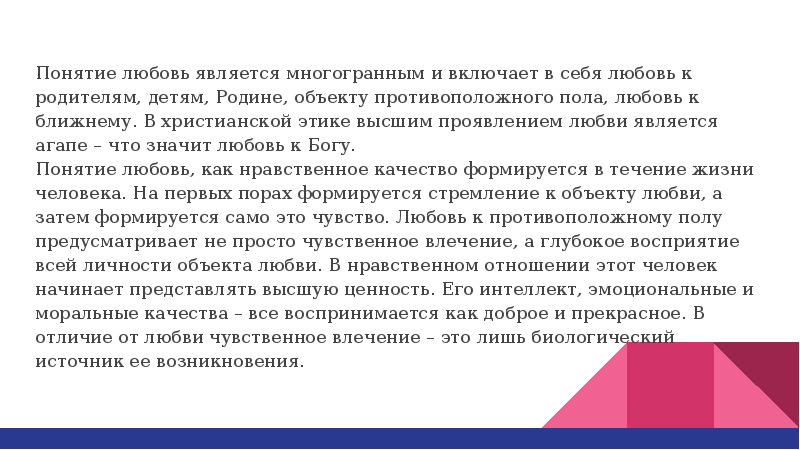 Понятие любовь является многогранным и включает в себя любовь к родителям, детям, Родине, объекту противоположного пола, любовь к ближнему. В христианской этике высшим проявлением любви является агапе – что значит любовь к Богу.
Понятие любовь, как нравственное качество формируется в течение жизни человека. На первых порах формируется стремление к объекту любви, а затем формируется само это чувство. Любовь к противоположному полу предусматривает не просто чувственное влечение, а глубокое восприятие всей личности объекта любви. В нравственном отношении этот человек начинает представлять высшую ценность. Его интеллект, эмоциональные и моральные качества – все воспринимается как доброе и прекрасное. В отличие от любви чувственное влечение – это лишь биологический источник ее возникновения.